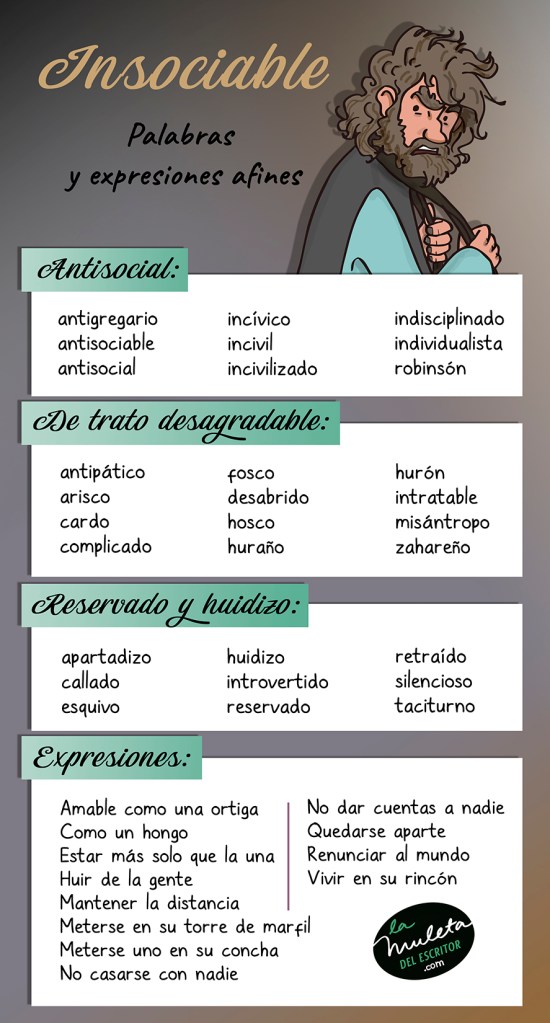 Insociable

Palabras y expresiones afines

Antisocial:

antigregario
antisociable
antisocial

incívico
incivil
incivilizado

indisciplinado
individualista
robinsón

De trato desagradable:

antipático
arisco
cardo
complicado

fosco
desabrido
hosco
huraño

hurón
intratable
misántropo
zahareño

Reservado y huidizo:

apartadizo
callado
esquivo

huidizo
introvertido
reservado

retraído
silencioso
taciturno

Expresiones:

Amable como una ortiga
Como un hongo
Estar más solo que la una
Huir de la gente
Mantener la distancia
Meterse en su torre de marfil
Meterse uno en su concha
No casarse con nadie

No dar cuentas a nadie
Quedarse aparte
Renunciar al mundo
Vivir en su rincón

la muleta DEL ESCRITOR .com